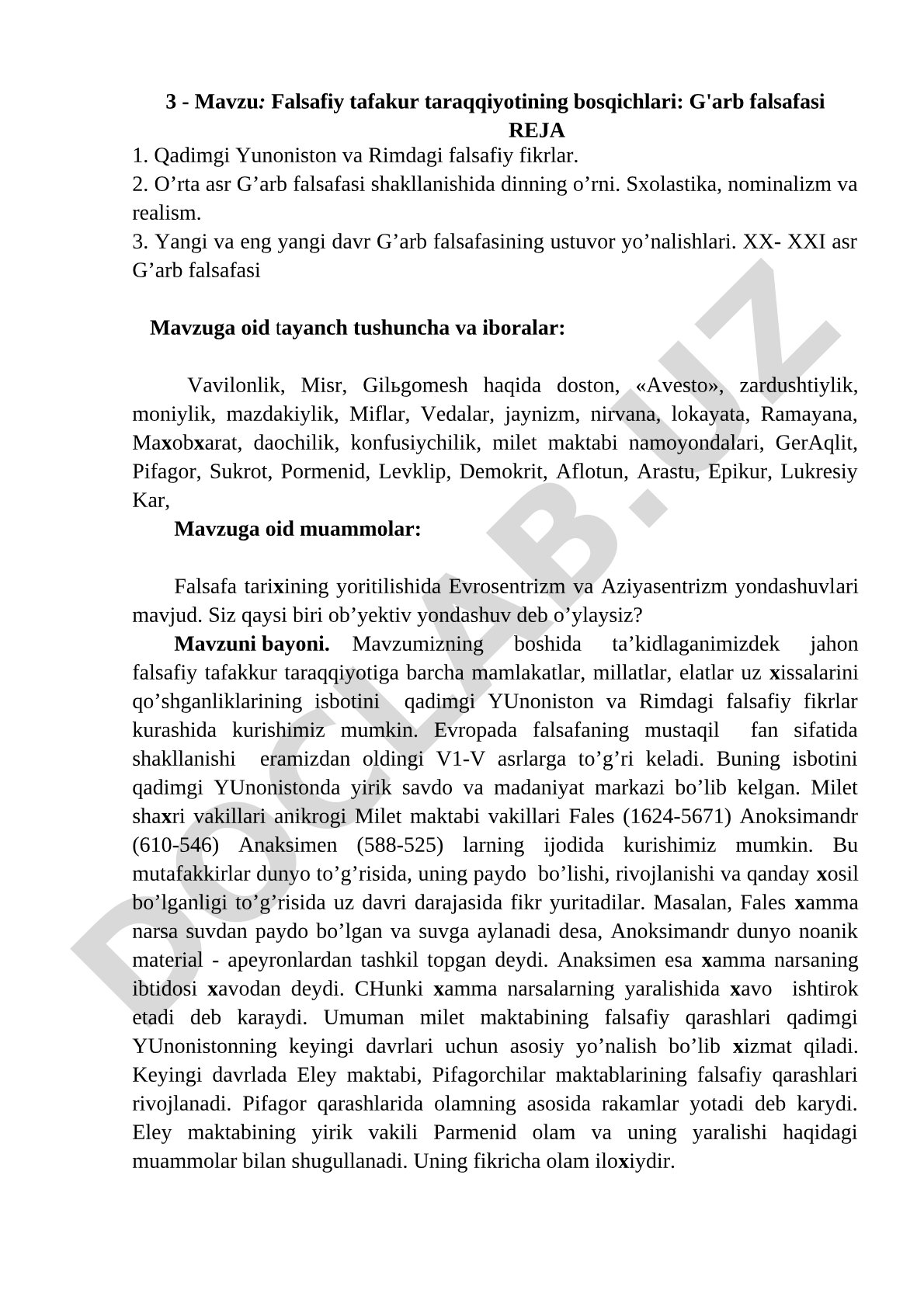 3 - Mavzu: Falsafiy tafakur taraqqiyotining bosqichlari: G'arb falsafasi
REJA
1. Qadimgi Yunoniston va Rimdagi falsafiy fikrlar.
2. O’rta asr G’arb falsafasi shakllanishida dinning o’rni. Sxolastika, nominalizm va realism.
3. Yangi va eng yangi davr G’arb falsafasining ustuvor yo’nalishlari. XX- XXI asr G’arb falsafasi

Mavzuga oid tayanch tushuncha va iboralar:

Vavilonlik, Misr, Gilьgomesh haqida doston, «Avesto», zardushtiylik, moniylik, mazdakiylik, Miflar, Vedalar, jaynizm, nirvana, lokayata, Ramayana, Maxobxarat, daochilik, konfusiychilik, milet maktabi namoyondalari, GerAqlit, Pifagor, Sukrot, Pormenid, Levklip, Demokrit, Aflotun, Arastu, Epikur, Lukresiy Kar,

Mavzuga oid muammolar:

Falsafa tarixining yoritilishida Evrosentrizm va Aziyasentrizm yondashuvlari mavjud. Siz qaysi biri ob’yektiv yondashuv deb o’ylaysiz?

Mavzuni bayoni. Mavzumizning boshida ta’kidlaganimizdek jahon falsafiy tafakkur taraqqiyotiga barcha mamlakatlar, millatlar, elatlar uz xissalarini qo’shganliklarining isbotini qadimgi YUnoniston va Rimdagi falsafiy fikrlar kurashida kurishimiz mumkin. Evropada falsafaning mustaqil fan sifatida shakllanishi eramizdan oldingi V1-V asrlarga to’g’ri keladi. Buning isbotini qadimgi YUnonistonda yirik savdo va madaniyat markazi bo’lib kelgan. Milet shaxri vakillari anikrogi Milet maktabi vakillari Fales (1624-5671) Anoksimandr (610-546) Anaksimen (588-525) larning ijodida kurishimiz mumkin. Bu mutafakkirlar dunyo to’g’risida, uning paydo bo’lishi, rivojlanishi va qanday xosil bo’lganligi to’g’risida uz davri darajasida fikr yuritadilar. Masalan, Fales xamma narsa suvdan paydo bo’lgan va suvga aylanadi desa, Anoksimandr dunyo noanik material - apeyronlardan tashkil topgan deydi. Anaksimen esa xamma narsaning ibtidosi xavodan deydi. CHunki xamma narsalarning yaralishida xavo ishtirok etadi deb karaydi. Umuman milet maktabining falsafiy qarashlari qadimgi YUnonistonning keyingi davrlari uchun asosiy yo’nalish bo’lib xizmat qiladi. Keyingi davrlada Eley maktabi, Pifagorchilar maktablarining falsafiy qarashlari rivojlanadi. Pifagor qarashlarida olamning asosida rakamlar yotadi deb karydi. Eley maktabining yirik vakili Parmenid olam va uning yaralishi haqidagi muammolar bilan shugullanadi. Uning fikricha olam iloxiydir.

DOCLAB.UZ